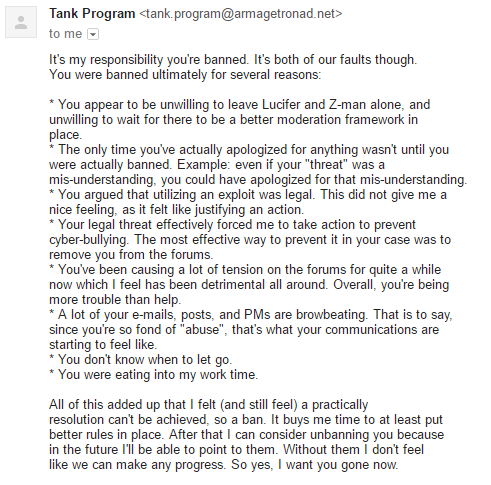 Tank Program <tank.program@armagetronad.net>
to me

It's my responsibility you're banned. It's both of our faults though. You were banned ultimately for several reasons:

* You appear to be unwilling to leave Lucifer and Z-man alone, and unwilling to wait for there to be a better moderation framework in place.
* The only time you've actually apologized for anything wasn't until you were actually banned. Example: even if your "threat" was a mis-understanding, you could have apologized for that mis-understanding.
* You argued that utilizing an exploit was legal. This did not give me a nice feeling, as it felt like justifying an action.
* Your legal threat effectively forced me to take action to prevent cyber-bullying. The most effective way to prevent it in your case was to remove you from the forums.
* You've been causing a lot of tension on the forums for quite a while now which I feel has been detrimental all around. Overall, you're being more trouble than help.
* A lot of your e-mails, posts, and PMs are browbeating. That is to say, since you're so fond of "abuse", that's what your communications are starting to feel like.
* You don't know when to let go.
* You were eating into my work time.

All of this added up that I felt (and still feel) a practically resolution can't be achieved, so a ban. It buys me time to at least put better rules in place. After that I can consider unbanning you because in the future I'll be able to point to them. Without them I don't feel like we can make any progress. So yes, I want you gone now.